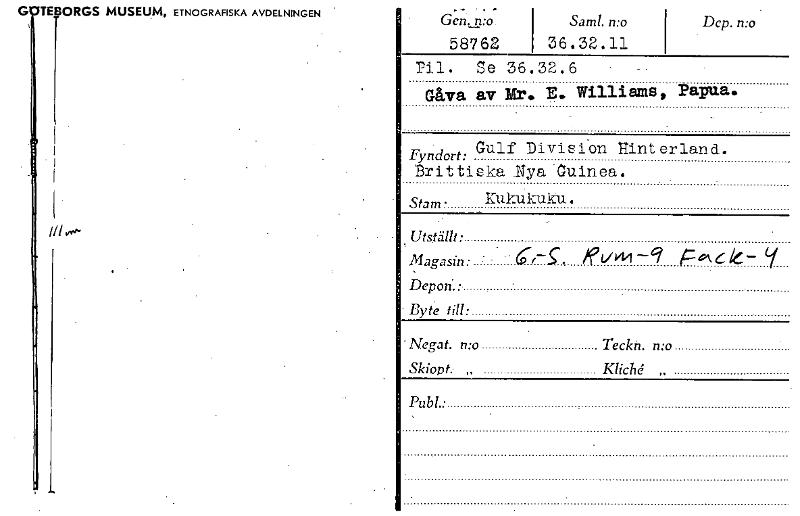 GÖTEBORGS MUSEUM, ETNOGRAFISKA AVDELNINGEN

111 cm

Gen. n:o
58762

Saml. n:o
36.32.11

Dep. n:o

Pil. Se 36.32.6

Gåva av Mr. E. Williams, Papua.

Fyndort: Gulf Division Hinterland.
Brittiska Nya Guinea.

Stam: Kukukuku.

Utställt:
Magasin: G-S. Rum-9 Fack-4
Depon.:
Byte till:

Negat. n:o Teckn. n:o
Skiopt. „ Kliché „

Publ.: